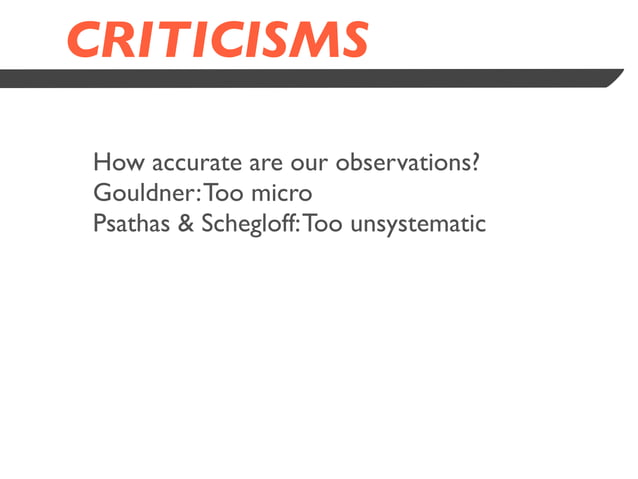 CRITICISMS

How accurate are our observations?
Gouldner: Too micro
Psathas & Schegloff: Too unsystematic